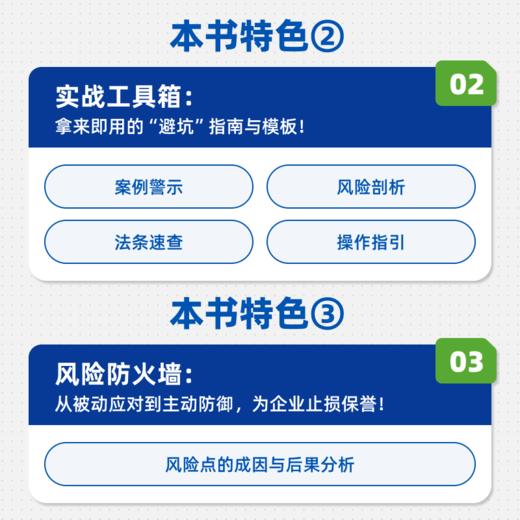 本书特色②

02

实战工具箱：

拿来即用的“避坑”指南与模板！

案例警示

风险剖析

法条速查

操作指引

本书特色③

03

风险防火墙：

从被动应对到主动防御，为企业止损保誉！

风险点的成因与后果分析